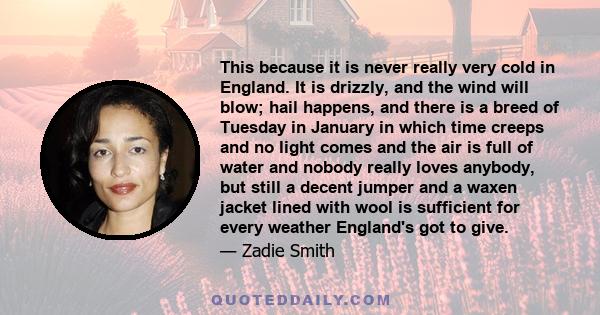 This because it is never really very cold in England. It is drizzly, and the wind will blow; hail happens, and there is a breed of Tuesday in January in which time creeps and no light comes and the air is full of water and nobody really loves anybody, but still a decent jumper and a waxen jacket lined with wool is sufficient for every weather England's got to give.

— Zadie Smith

QUOTEDDAILY.COM